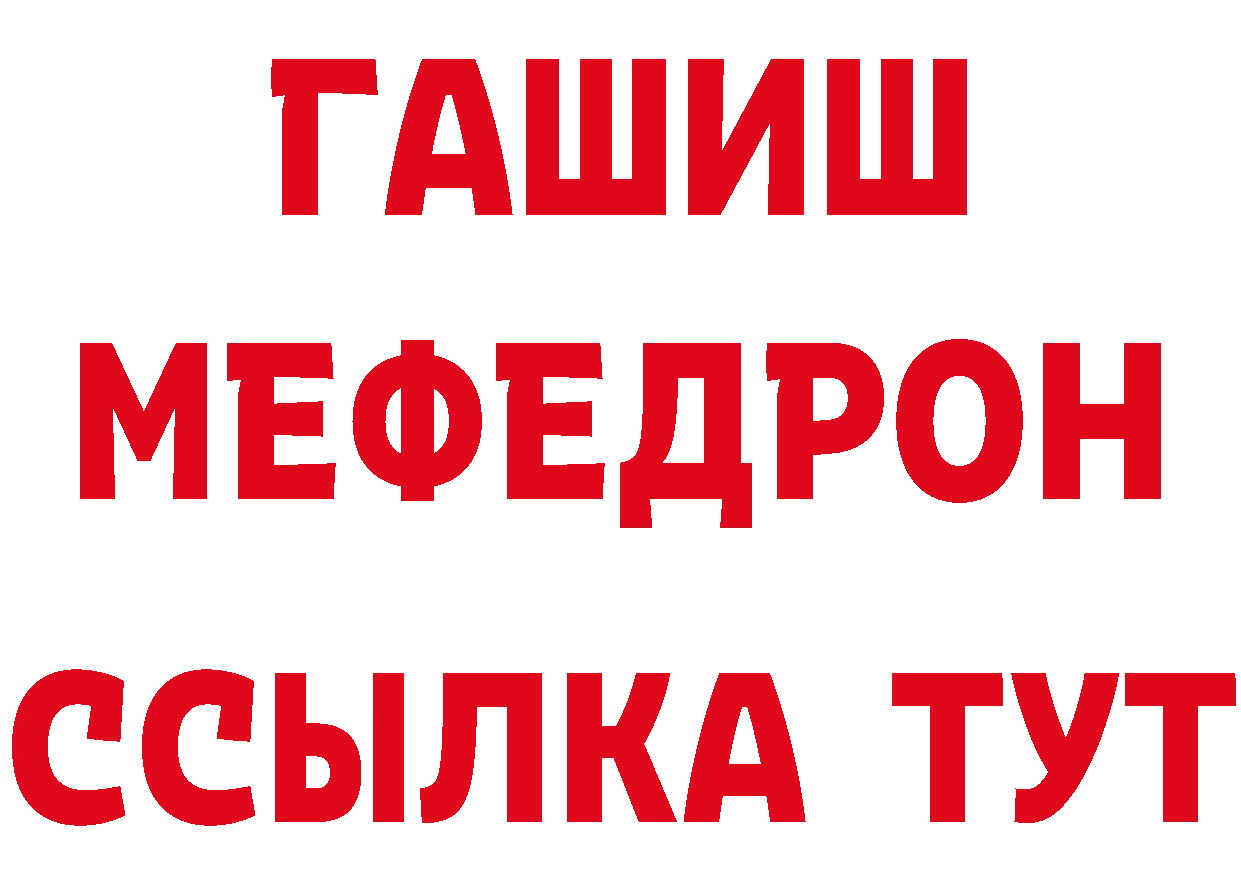 ГАШИШ
МЕФЕДРОН
ССЫЛКА ТУТ